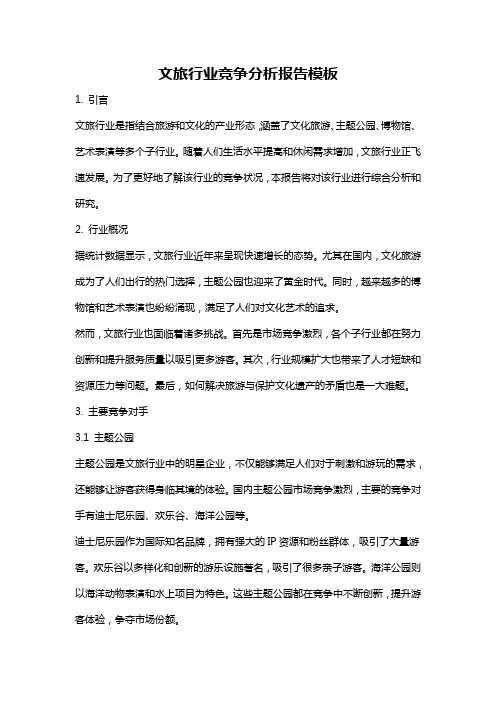 文旅行业竞争分析报告模板

1. 引言

文旅行业是指结合旅游和文化的产业形态，涵盖了文化旅游、主题公园、博物馆、艺术表演等多个子行业。随着人们生活水平提高和休闲需求增加，文旅行业正飞速发展。为了更好地了解该行业的竞争状况，本报告将对该行业进行综合分析和研究。

2. 行业概况

据统计数据显示，文旅行业近年来呈现快速增长的态势。尤其在国内，文化旅游成为了人们出行的热门选择，主题公园也迎来了黄金时代。同时，越来越多的博物馆和艺术表演也纷纷涌现，满足了人们对文化艺术的追求。

然而，文旅行业也面临着诸多挑战。首先是市场竞争激烈，各个子行业都在努力创新和提升服务质量以吸引更多游客。其次，行业规模扩大也带来了人才短缺和资源压力等问题。最后，如何解决旅游与保护文化遗产的矛盾也是一大难题。

3. 主要竞争对手

3.1 主题公园

主题公园是文旅行业中的明星企业，不仅能够满足人们对于刺激和游玩的需求，还能够让游客获得身临其境的体验。国内主题公园市场竞争激烈，主要的竞争对手有迪士尼乐园、欢乐谷、海洋公园等。

迪士尼乐园作为国际知名品牌，拥有强大的 IP 资源和粉丝群体，吸引了大量游客。欢乐谷以多样化和创新的游乐设施著名，吸引了很多亲子游客。海洋公园则以海洋动物表演和水上项目为特色。这些主题公园都在竞争中不断创新，提升游客体验，争夺市场份额。